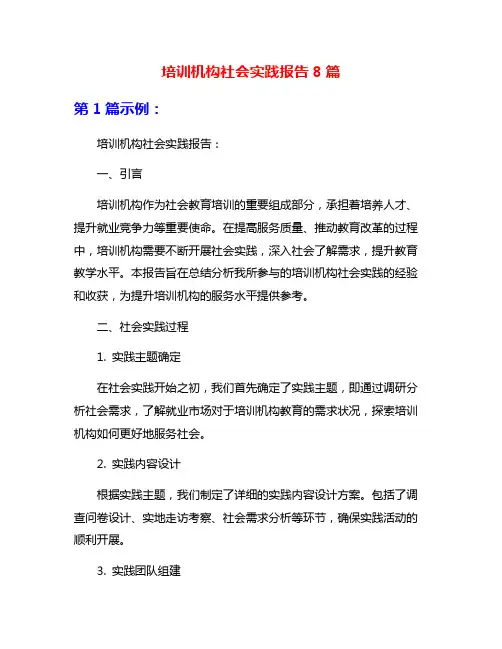 培训机构社会实践报告 8 篇

第 1 篇示例：

培训机构社会实践报告：

一、引言

培训机构作为社会教育培训的重要组成部分，承担着培养人才、提升就业竞争力等重要使命。在提高服务质量、推动教育改革的过程中，培训机构需要不断开展社会实践，深入社会了解需求，提升教育教学水平。本报告旨在总结分析我所参与的培训机构社会实践的经验和收获，为提升培训机构的服务水平提供参考。

二、社会实践过程

1. 实践主题确定

在社会实践开始之初，我们首先确定了实践主题，即通过调研分析社会需求，了解就业市场对于培训机构教育的需求状况，探索培训机构如何更好地服务社会。

2. 实践内容设计

根据实践主题，我们制定了详细的实践内容设计方案。包括了调查问卷设计、实地走访考察、社会需求分析等环节，确保实践活动的顺利开展。

3. 实践团队组建